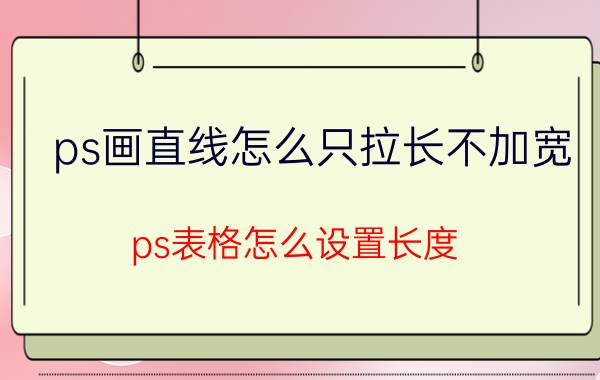 ps画直线怎么只拉长不加宽

ps表格怎么设置长度